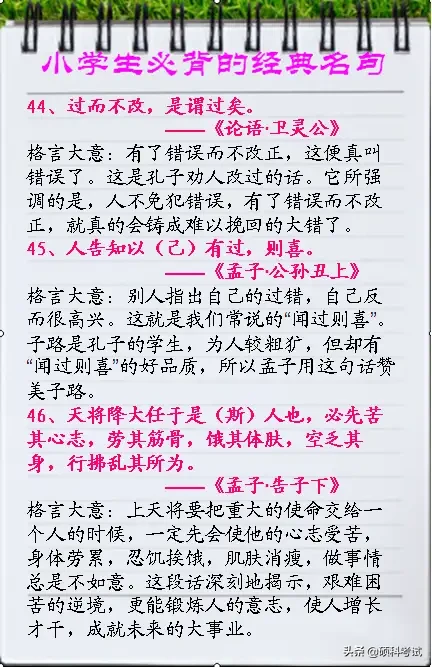 小学生必背的经典名句

44、过而不改，是谓过矣。

——《论语·卫灵公》

格言大意：有了错误而不改正，这便真叫错误了。这是孔子劝人改过的话。它所强调的是，人不免犯错误，有了错误而不改正，就真的会铸成难以挽回的大错了。

45、人告知以（己）有过，则喜。

——《孟子·公孙丑上》

格言大意：别人指出自己的过错，自己反而很高兴。这就是我们常说的“闻过则喜”。子路是孔子的学生，为人较粗犷，但却有“闻过则喜”的好品质，所以孟子用这句话赞美子路。

46、天将降大任于是（斯）人也，必先苦其心志，劳其筋骨，饿其体肤，空乏其身，行拂乱其所为。

——《孟子·告子下》

格言大意：上天将要把重大的使命交给一个人的时候，一定先会使他的心志受苦，身体劳累，忍饥挨饿，肌肤消瘦，做事情总是不如意。这段话深刻地揭示，艰难困苦的逆境，更能锻炼人的意志，使人增长才干，成就未来的大事业。

头条 @硕科考试